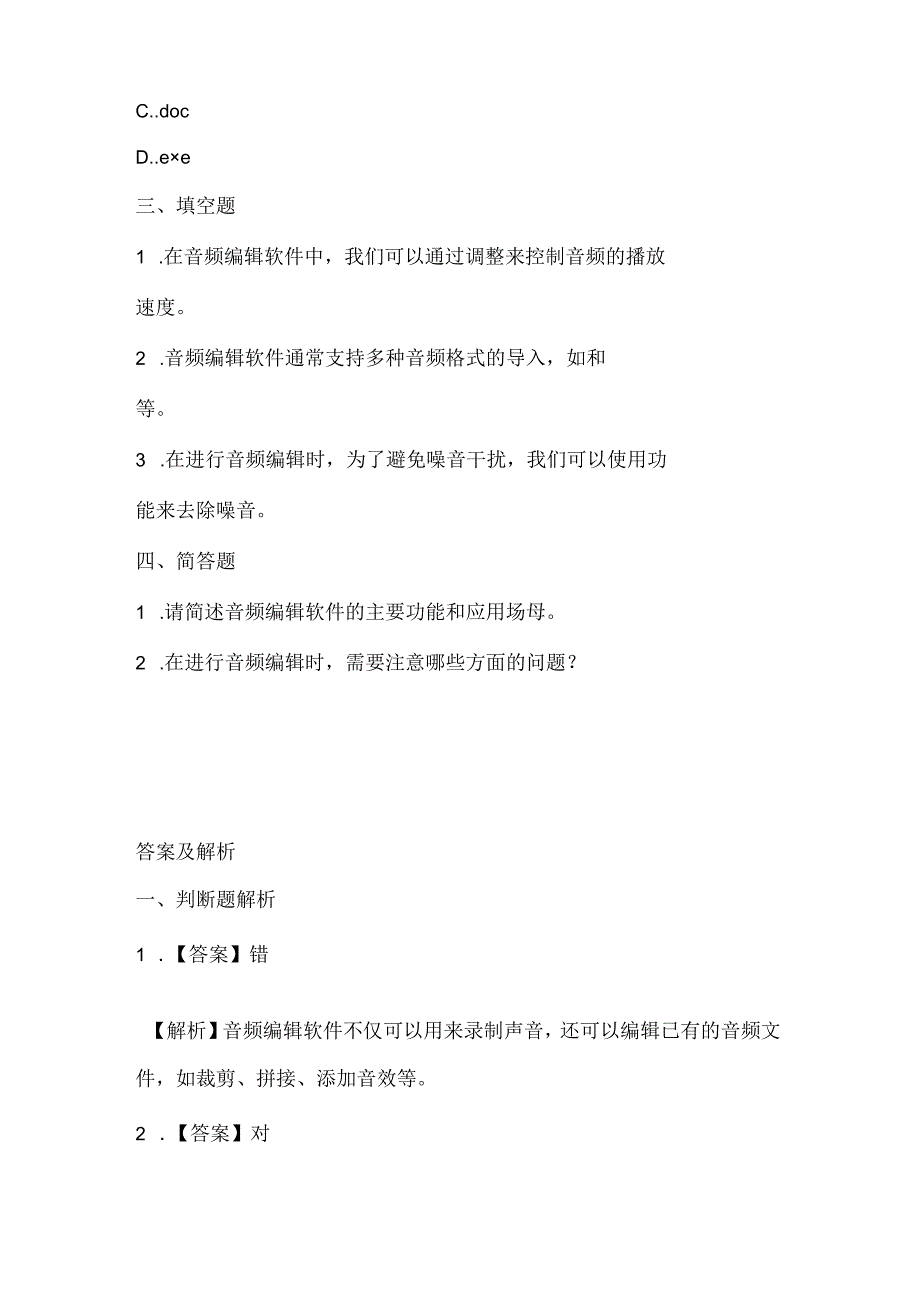 C..doc

D..e×e

三、填空题

1 .在音频编辑软件中，我们可以通过调整来控制音频的播放速度。

2 .音频编辑软件通常支持多种音频格式的导入，如和等。

3 .在进行音频编辑时，为了避免噪音干扰，我们可以使用功能来去除噪音。

四、简答题

1 .请简述音频编辑软件的主要功能和应用场母。

2 .在进行音频编辑时，需要注意哪些方面的问题？

答案及解析

一、判断题解析

1 .【答案】错

【解析】音频编辑软件不仅可以用来录制声音，还可以编辑已有的音频文件，如裁剪、拼接、添加音效等。

2 .【答案】对